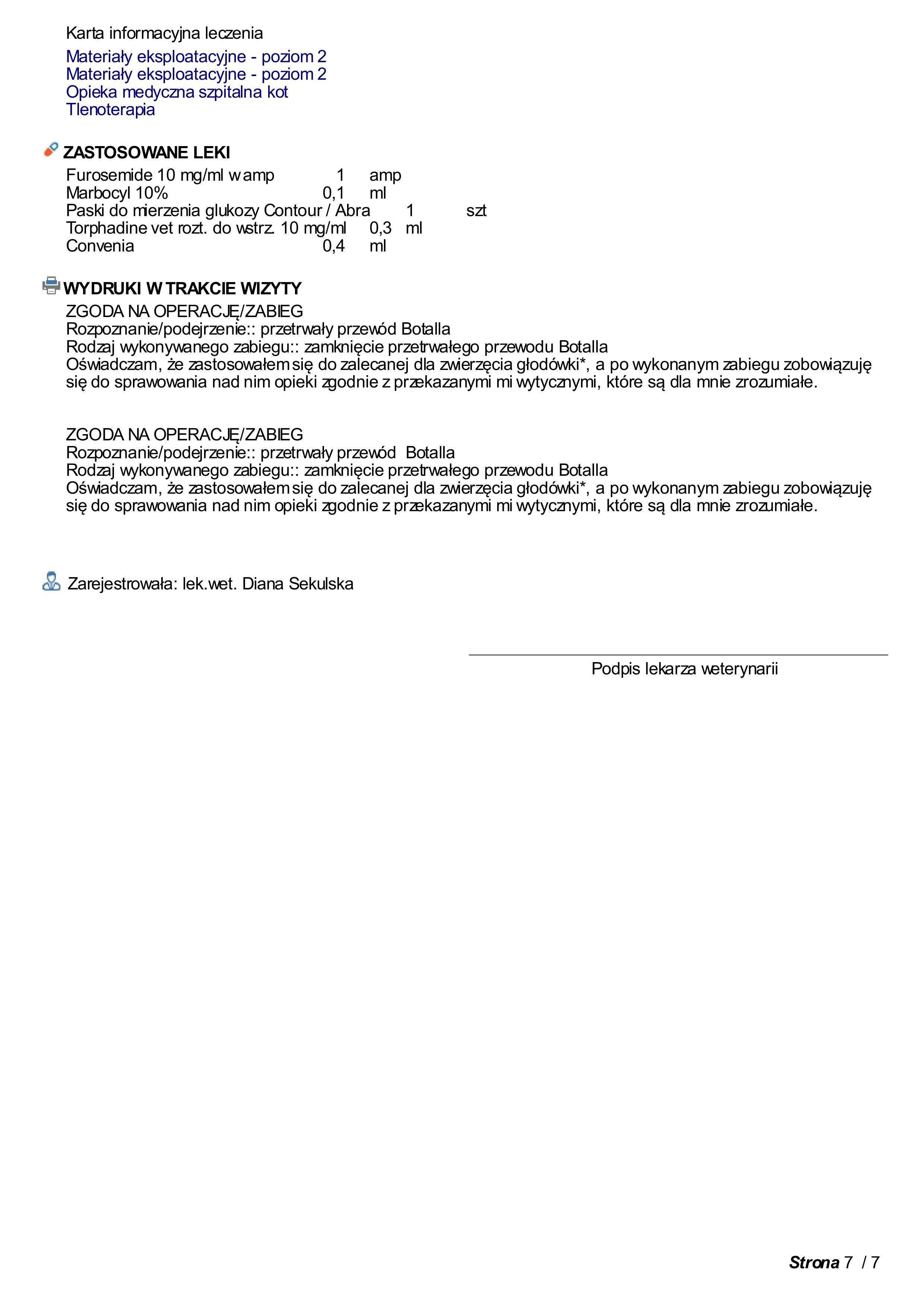 Karta informacyjna leczenia

Materiały eksploatacyjne - poziom 2
Materiały eksploatacyjne - poziom 2
Opieka medyczna szpitalna kot
Tlenoterapia

ZASTOSOWANE LEKI

Furosemide 10 mg/ml w amp 1 amp
Marbocyl 10% 0,1 ml
Paski do mierzenia glukozy Contour / Abra 1 szt
Torphadine vet rozt. do wstrz. 10 mg/ml 0,3 ml
Convenia 0,4 ml

WYDRUKI W TRAKCIE WIZYTY

ZGODA NA OPERACJĘ/ZABIEG
Rozpoznanie/podejrzenie:: przetrwały przewód Botalla
Rodzaj wykonywanego zabiegu:: zamknięcie przetrwałego przewodu Botalla
Oświadczam, że zastosowałem się do zalecanej dla zwierzęcia głodówki*, a po wykonanym zabiegu zobowiązuję się do sprawowania nad nim opieki zgodnie z przekazanymi mi wytycznymi, które są dla mnie zrozumiałe.

ZGODA NA OPERACJĘ/ZABIEG
Rozpoznanie/podejrzenie:: przetrwały przewód Botalla
Rodzaj wykonywanego zabiegu:: zamknięcie przetrwałego przewodu Botalla
Oświadczam, że zastosowałem się do zalecanej dla zwierzęcia głodówki*, a po wykonanym zabiegu zobowiązuję się do sprawowania nad nim opieki zgodnie z przekazanymi mi wytycznymi, które są dla mnie zrozumiałe.

Zarejestrowała: lek.wet. Diana Sekulska

Podpis lekarza weterynarii

Strona 7 / 7